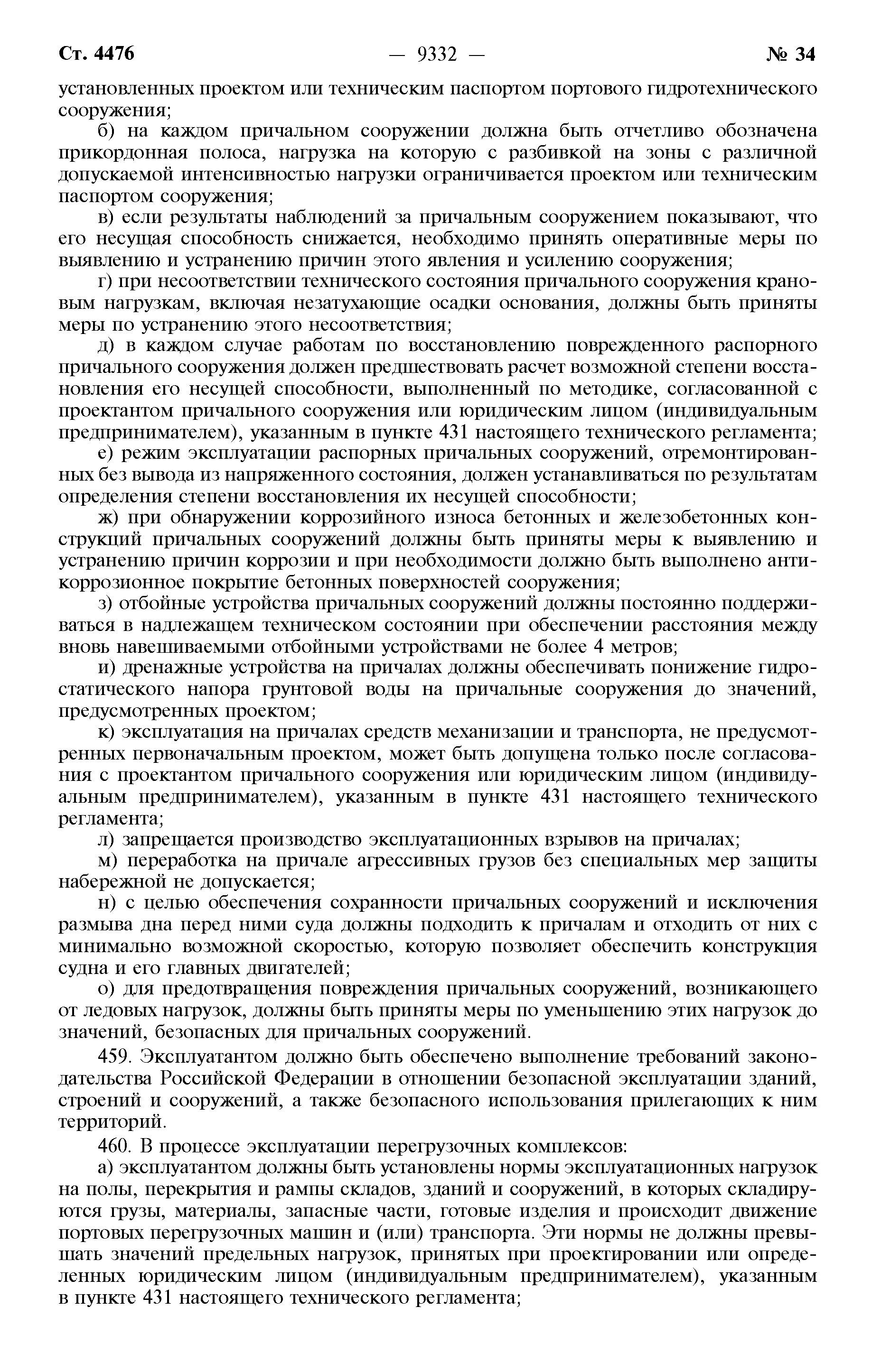 Ст. 4476 — 9332 — № 34

установленных проектом или техническим паспортом портового гидротехнического сооружения;

б) на каждом причальном сооружении должна быть отчетливо обозначена прикордонная полоса, нагрузка на которую с разбивкой на зоны с различной допускаемой интенсивностью нагрузки ограничивается проектом или техническим паспортом сооружения;

в) если результаты наблюдений за причальным сооружением показывают, что его несущая способность снижается, необходимо принять оперативные меры по выявлению и устранению причин этого явления и усилению сооружения;

г) при несоответствии технического состояния причального сооружения крановым нагрузкам, включая незатухающие осадки основания, должны быть приняты меры по устранению этого несоответствия;

д) в каждом случае работам по восстановлению поврежденного распорного причального сооружения должен предшествовать расчет возможной степени восстановления его несущей способности, выполненный по методике, согласованной с проектантом причального сооружения или юридическим лицом (индивидуальным предпринимателем), указанным в пункте 431 настоящего технического регламента;

е) режим эксплуатации распорных причальных сооружений, отремонтированных без вывода из напряженного состояния, должен устанавливаться по результатам определения степени восстановления их несущей способности;

ж) при обнаружении коррозийного износа бетонных и железобетонных конструкций причальных сооружений должны быть приняты меры к выявлению и устранению причин коррозии и при необходимости должно быть выполнено антикоррозионное покрытие бетонных поверхностей сооружения;

з) отбойные устройства причальных сооружений должны постоянно поддерживаться в надлежащем техническом состоянии при обеспечении расстояния между вновь навешиваемыми отбойными устройствами не более 4 метров;

и) дренажные устройства на причалах должны обеспечивать понижение гидростатического напора грунтовой воды на причальные сооружения до значений, предусмотренных проектом;

к) эксплуатация на причалах средств механизации и транспорта, не предусмотренных первоначальным проектом, может быть допущена только после согласования с проектантом причального сооружения или юридическим лицом (индивидуальным предпринимателем), указанным в пункте 431 настоящего технического регламента;

л) запрещается производство эксплуатационных взрывов на причалах;

м) переработка на причале агрессивных грузов без специальных мер защиты набережной не допускается;

н) с целью обеспечения сохранности причальных сооружений и исключения размыва дна перед ними суда должны подходить к причалам и отходить от них с минимально возможной скоростью, которую позволяет обеспечить конструкция судна и его главных двигателей;

о) для предотвращения повреждения причальных сооружений, возникающего от ледовых нагрузок, должны быть приняты меры по уменьшению этих нагрузок до значений, безопасных для причальных сооружений.

459. Эксплуатантом должно быть обеспечено выполнение требований законодательства Российской Федерации в отношении безопасной эксплуатации зданий, строений и сооружений, а также безопасного использования прилегающих к ним территорий.

460. В процессе эксплуатации перегрузочных комплексов:

а) эксплуатантом должны быть установлены нормы эксплуатационных нагрузок на полы, перекрытия и рампы складов, зданий и сооружений, в которых складируются грузы, материалы, запасные части, готовые изделия и происходит движение портовых перегрузочных машин и (или) транспорта. Эти нормы не должны превышать значений предельных нагрузок, принятых при проектировании или определенных юридическим лицом (индивидуальным предпринимателем), указанным в пункте 431 настоящего технического регламента;